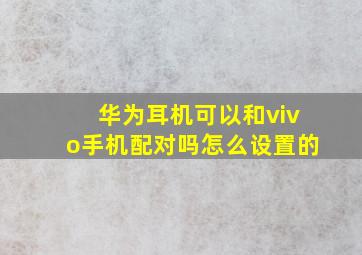 华为耳机可以和vivo手机配对吗怎么设置的